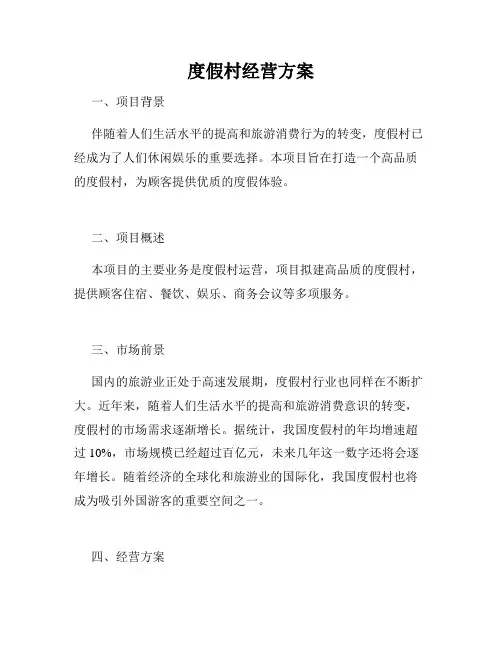 度假村经营方案

一、项目背景

伴随着人们生活水平的提高和旅游消费行为的转变，度假村已经成为了人们休闲娱乐的重要选择。本项目旨在打造一个高品质的度假村，为顾客提供优质的度假体验。

二、项目概述

本项目的主要业务是度假村运营，项目拟建高品质的度假村，提供顾客住宿、餐饮、娱乐、商务会议等多项服务。

三、市场前景

国内的旅游业正处于高速发展期，度假村行业也同样在不断扩大。近年来，随着人们生活水平的提高和旅游消费意识的转变，度假村的市场需求逐渐增长。据统计，我国度假村的年均增速超过 10%，市场规模已经超过百亿元，未来几年这一数字还将会逐年增长。随着经济的全球化和旅游业的国际化，我国度假村也将成为吸引外国游客的重要空间之一。

四、经营方案